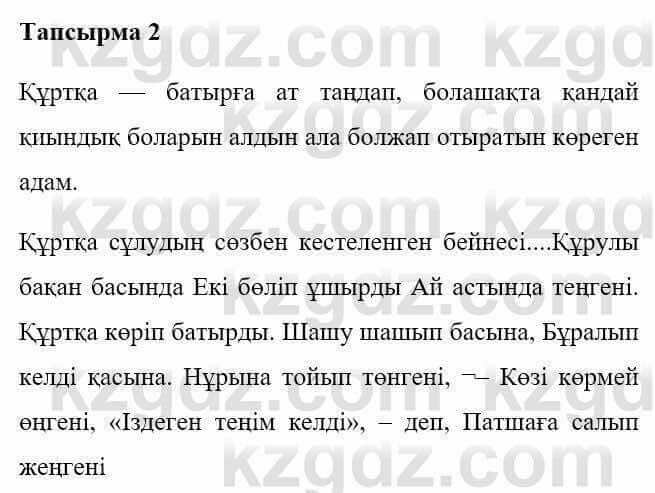 Тапсырма 2

Құртқа — батырға ат таңдап, болашақта қандай қиындық боларын алдын ала болжап отыратын көреген адам.

Құртқа сұлудың сөзбен кестеленген бейнесі....Құрулы бақан басында Екі бөліп ұшырды Ай астында теңгені. Құртқа көріп батырды. Шашу шашып басына, Бұралып келді қасына. Нұрына тойып төнгені, ¬– Көзі көрмей өңгені, «Іздеген теңім келді», – деп, Патшаға салып жеңгені

kzgdz.com